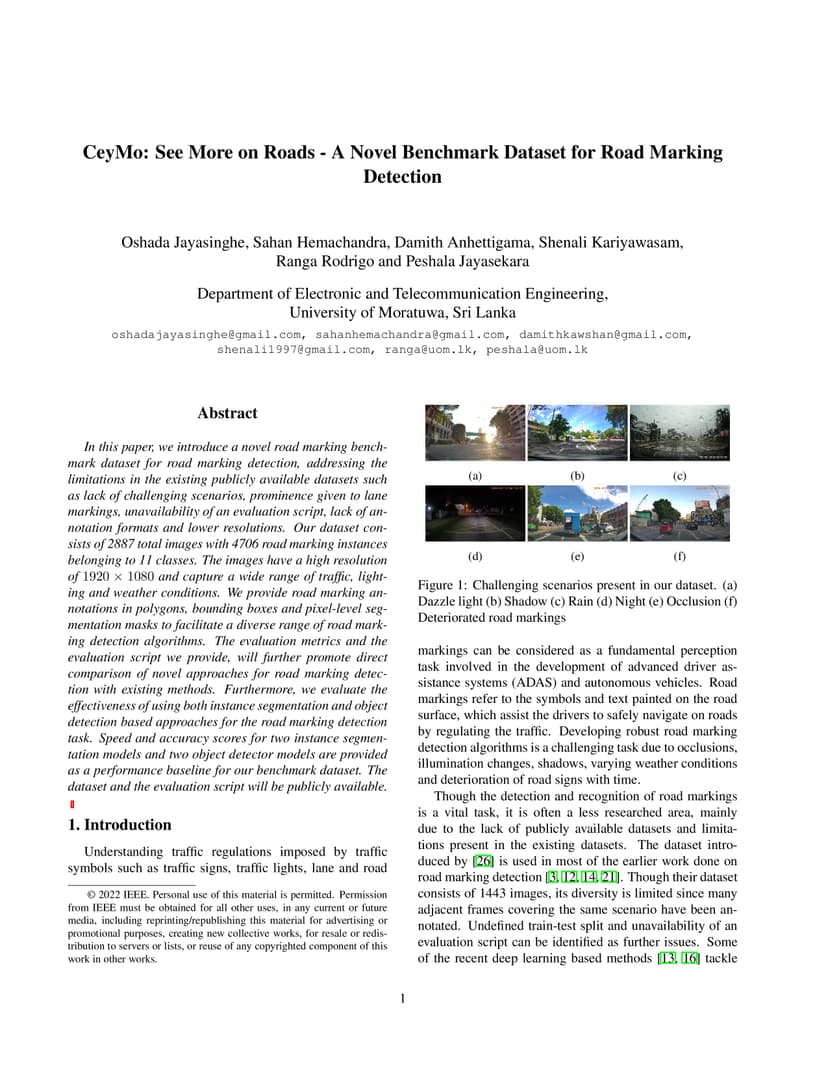 CeyMo: See More on Roads - A Novel Benchmark Dataset for Road Marking Detection

Oshada Jayasinghe, Sahan Hemachandra, Damith Anhettigama, Shenali Kariyawasam, Ranga Rodrigo and Peshala Jayasekara

Department of Electronic and Telecommunication Engineering, University of Moratuwa, Sri Lanka

oshadajayasinghe@gmail.com, sahanhemachandra@gmail.com, damithkawshan@gmail.com, shenali1997@gmail.com, ranga@uom.lk, peshala@uom.lk

Abstract

In this paper, we introduce a novel road marking benchmark dataset for road marking detection, addressing the limitations in the existing publicly available datasets such as lack of challenging scenarios, prominence given to lane markings, unavailability of an evaluation script, lack of annotation formats and lower resolutions. Our dataset consists of 2887 total images with 4706 road marking instances belonging to 11 classes. The images have a high resolution of $1920 \times 1080$ and capture a wide range of traffic, lighting and weather conditions. We provide road marking annotations in polygons, bounding boxes and pixel-level segmentation masks to facilitate a diverse range of road marking detection algorithms. The evaluation metrics and the evaluation script we provide, will further promote direct comparison of novel approaches for road marking detection with existing methods. Furthermore, we evaluate the effectiveness of using both instance segmentation and object detection based approaches for the road marking detection task. Speed and accuracy scores for two instance segmentation models and two object detector models are provided as a performance baseline for our benchmark dataset. The dataset and the evaluation script will be publicly available.

1. Introduction

Understanding traffic regulations imposed by traffic symbols such as traffic signs, traffic lights, lane and road

© 2022 IEEE. Personal use of this material is permitted. Permission from IEEE must be obtained for all other uses, in any current or future media, including reprinting/republishing this material for advertising or promotional purposes, creating new collective works, for resale or redistribution to servers or lists, or reuse of any copyrighted component of this work in other works.

(a) (b) (c)

(d) (e) (f)

Figure 1: Challenging scenarios present in our dataset. (a) Dazzle light (b) Shadow (c) Rain (d) Night (e) Occlusion (f) Deteriorated road markings

markings can be considered as a fundamental perception task involved in the development of advanced driver assistance systems (ADAS) and autonomous vehicles. Road markings refer to the symbols and text painted on the road surface, which assist the drivers to safely navigate on roads by regulating the traffic. Developing robust road marking detection algorithms is a challenging task due to occlusions, illumination changes, shadows, varying weather conditions and deterioration of road signs with time.

Though the detection and recognition of road markings is a vital task, it is often a less researched area, mainly due to the lack of publicly available datasets and limitations present in the existing datasets. The dataset introduced by [26] is used in most of the earlier work done on road marking detection [3, 12, 14, 21]. Though their dataset consists of 1443 images, its diversity is limited since many adjacent frames covering the same scenario have been annotated. Undefined train-test split and unavailability of an evaluation script can be identified as further issues. Some of the recent deep learning based methods [13, 16] tackle

1